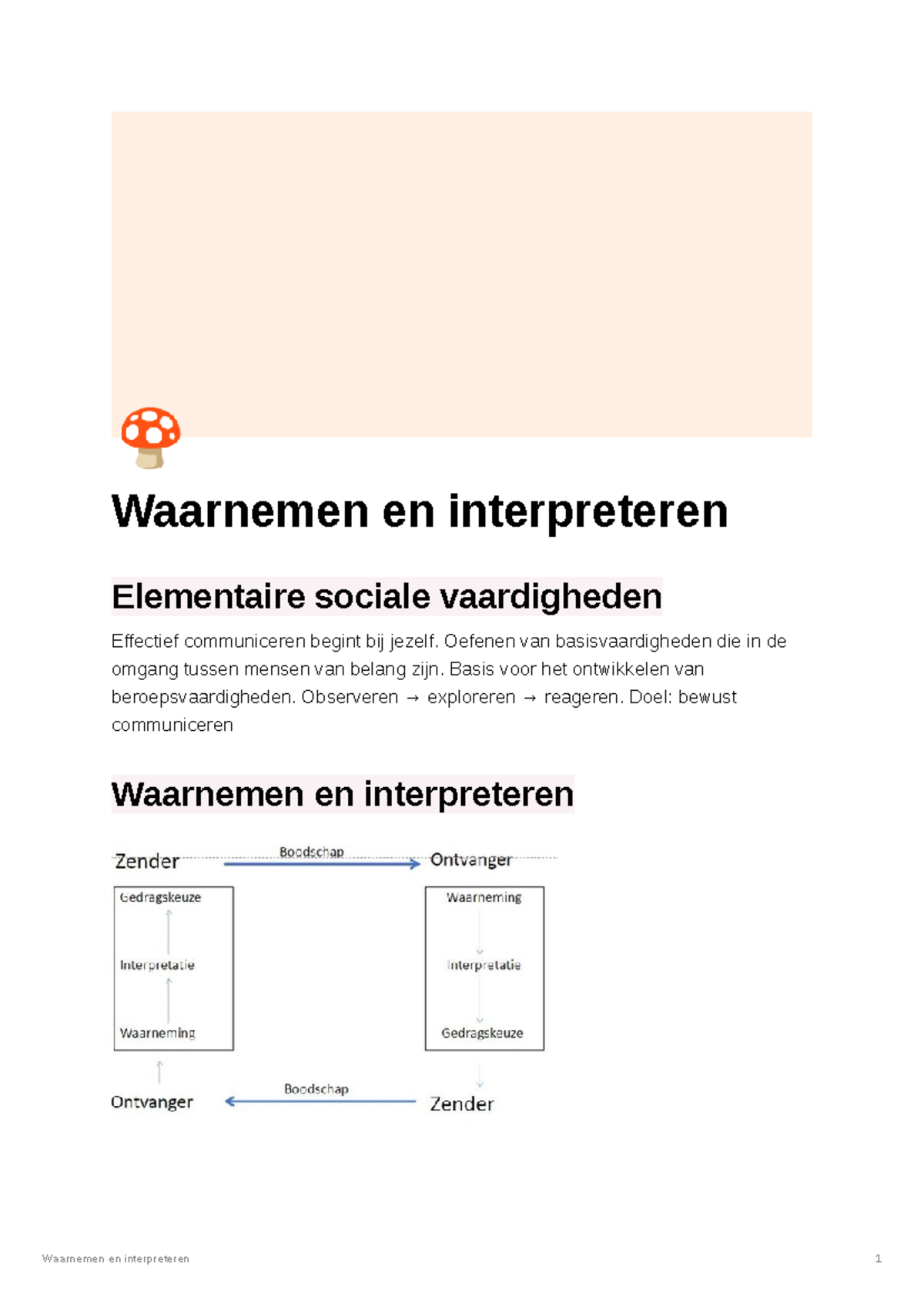 Waarnemen en interpreteren

Elementaire sociale vaardigheden

Effectief communiceren begint bij jezelf. Oefenen van basisvaardigheden die in de omgang tussen mensen van belang zijn. Basis voor het ontwikkelen van beroepsvaardigheden. Observeren → exploreren → reageren. Doel: bewust communiceren

Waarnemen en interpreteren

Zender
Boodschap
Ontvanger

Gedragskeuze
Interpretatie
Waarneming

Waarneming
Interpretatie
Gedragskeuze

Ontvanger
Boodschap
Zender

Waarnemen en interpreteren
1